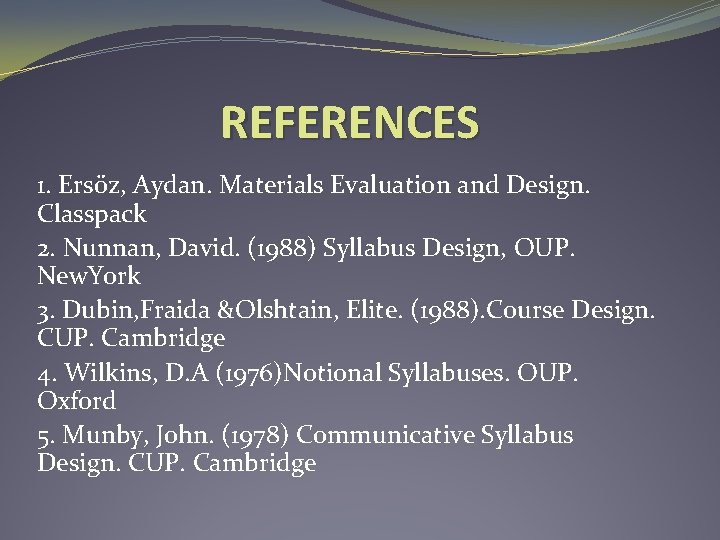 REFERENCES

1. Ersöz, Aydan. Materials Evaluation and Design. Classpack

2. Nunnan, David. (1988) Syllabus Design, OUP. NewYork

3. Dubin,Fraida &Olshtain, Elite. (1988).Course Design. CUP. Cambridge

4. Wilkins, D.A (1976)Notional Syllabuses. OUP. Oxford

5. Munby, John. (1978) Communicative Syllabus Design. CUP. Cambridge